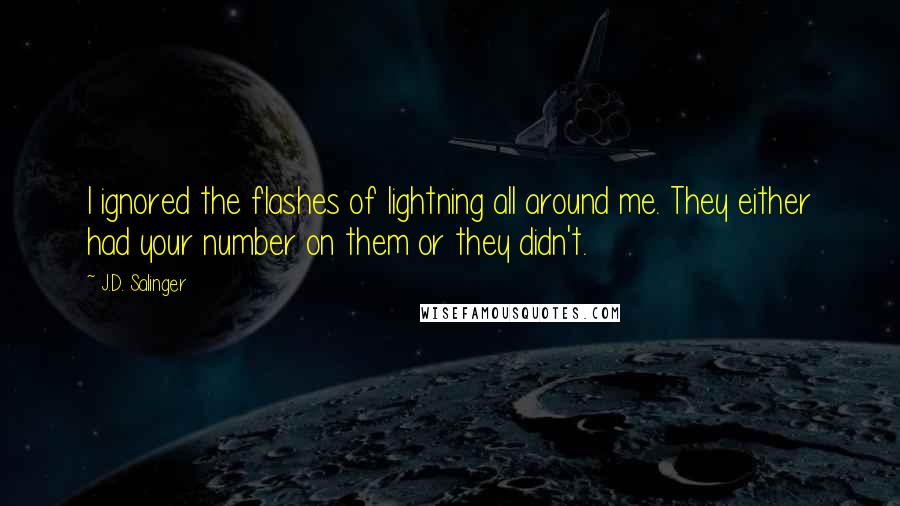 I ignored the flashes of lightning all around me. They either had your number on them or they didn't.

~ J.D. Salinger

WISEFAMOUSQUOTES.COM